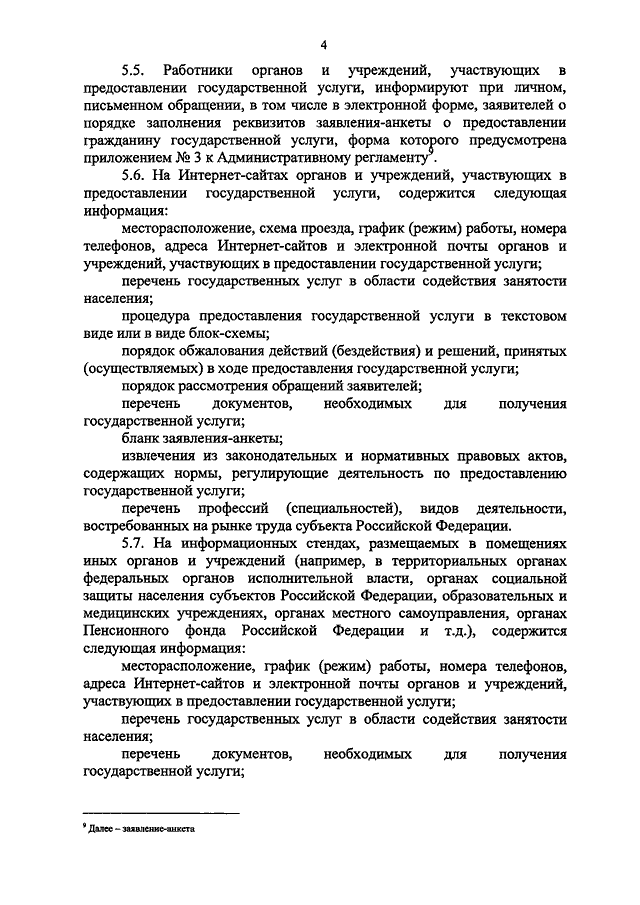 4

5.5. Работники органов и учреждений, участвующих в предоставлении государственной услуги, информируют при личном, письменном обращении, в том числе в электронной форме, заявителей о порядке заполнения реквизитов заявления-анкеты о предоставлении гражданину государственной услуги, форма которого предусмотрена приложением № 3 к Административному регламенту$^9$.

5.6. На Интернет-сайтах органов и учреждений, участвующих в предоставлении государственной услуги, содержится следующая информация:

месторасположение, схема проезда, график (режим) работы, номера телефонов, адреса Интернет-сайтов и электронной почты органов и учреждений, участвующих в предоставлении государственной услуги;

перечень государственных услуг в области содействия занятости населения;

процедура предоставления государственной услуги в текстовом виде или в виде блок-схемы;

порядок обжалования действий (бездействия) и решений, принятых (осуществляемых) в ходе предоставления государственной услуги;

порядок рассмотрения обращений заявителей;

перечень документов, необходимых для получения государственной услуги;

бланк заявления-анкеты;

извлечения из законодательных и нормативных правовых актов, содержащих нормы, регулирующие деятельность по предоставлению государственной услуги;

перечень профессий (специальностей), видов деятельности, востребованных на рынке труда субъекта Российской Федерации.

5.7. На информационных стендах, размещаемых в помещениях иных органов и учреждений (например, в территориальных органах федеральных органов исполнительной власти, органах социальной защиты населения субъектов Российской Федерации, образовательных и медицинских учреждениях, органах местного самоуправления, органах Пенсионного фонда Российской Федерации и т.д.), содержится следующая информация:

месторасположение, график (режим) работы, номера телефонов, адреса Интернет-сайтов и электронной почты органов и учреждений, участвующих в предоставлении государственной услуги;

перечень государственных услуг в области содействия занятости населения;

перечень документов, необходимых для получения государственной услуги;

$^9$ Далее – заявление-анкета